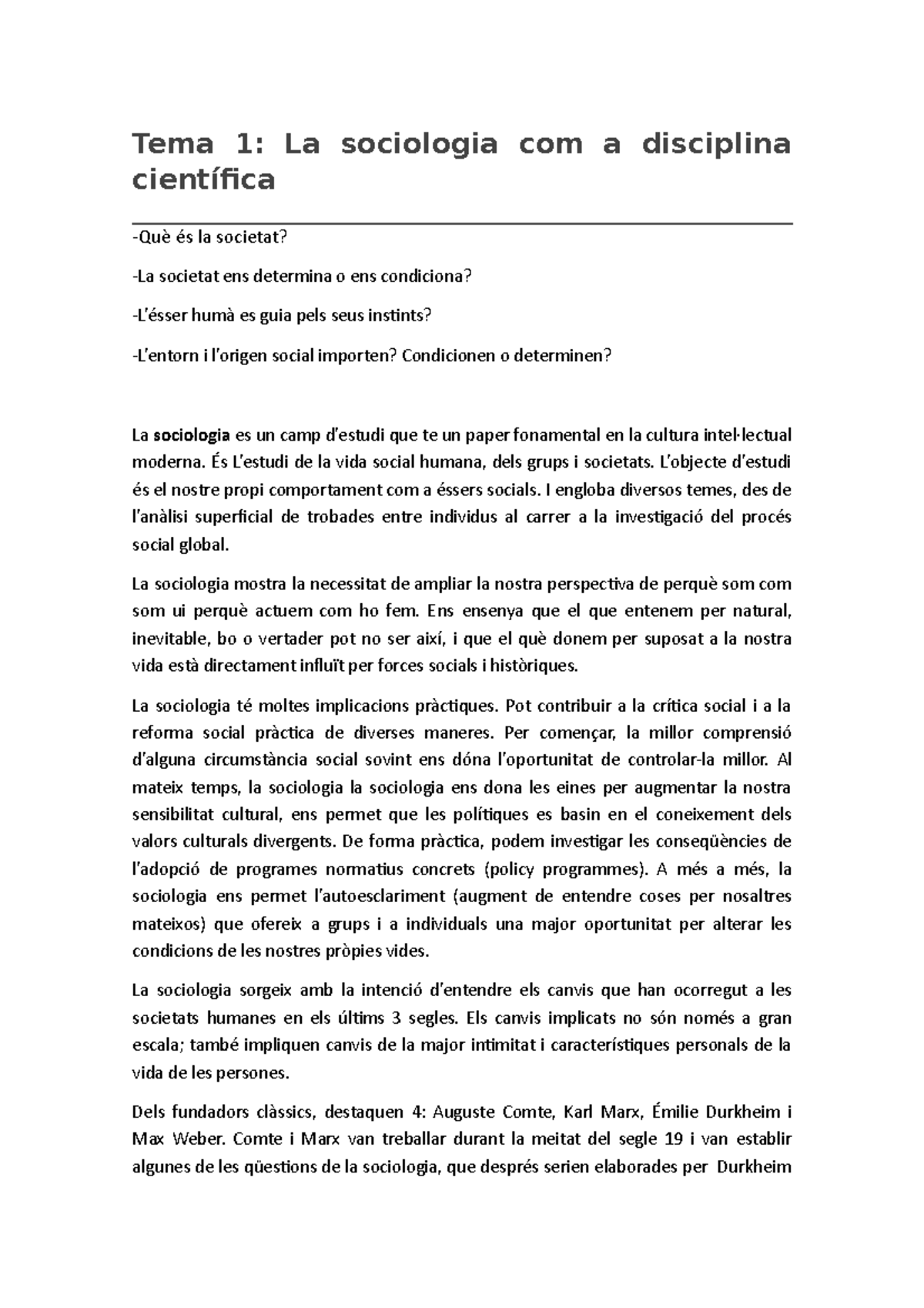 Tema 1: La sociologia com a disciplina científica

-Què és la societat?

-La societat ens determina o ens condiciona?

-L'ésser humà es guia pels seus instints?

-L'entorn i l'origen social importen? Condicionen o determinen?

La sociologia es un camp d'estudi que te un paper fonamental en la cultura intel·lectual moderna. És L'estudi de la vida social humana, dels grups i societats. L'objecte d'estudi és el nostre propi comportament com a éssers socials. I engloba diversos temes, des de l'anàlisi superficial de trobades entre individus al carrer a la investigació del procés social global.

La sociologia mostra la necessitat de ampliar la nostra perspectiva de perquè som com som ui perquè actuem com ho fem. Ens ensenya que el que entenem per natural, inevitable, bo o vertader pot no ser així, i que el què donem per suposat a la nostra vida està directament influït per forces socials i històriques.

La sociologia té moltes implicacions pràctiques. Pot contribuir a la crítica social i a la reforma social pràctica de diverses maneres. Per començar, la millor comprensió d'alguna circumstància social sovint ens dóna l'oportunitat de controlar-la millor. Al mateix temps, la sociologia la sociologia ens dona les eines per augmentar la nostra sensibilitat cultural, ens permet que les polítiques es basin en el coneixement dels valors culturals divergents. De forma pràctica, podem investigar les conseqüències de l'adopció de programes normatius concrets (policy programmes). A més a més, la sociologia ens permet l'autoesclariment (augment de entendre coses per nosaltres mateixos) que ofereix a grups i a individuals una major oportunitat per alterar les condicions de les nostres pròpies vides.

La sociologia sorgeix amb la intenció d'entendre els canvis que han ocorregut a les societats humanes en els últims 3 segles. Els canvis implicats no són només a gran escala; també impliquen canvis de la major intimitat i característiques personals de la vida de les persones.

Dels fundadors clàssics, destaquen 4: Auguste Comte, Karl Marx, Émilie Durkheim i Max Weber. Comte i Marx van treballar durant la meitat del segle 19 i van establir algunes de les qüestions de la sociologia, que després serien elaborades per Durkheim